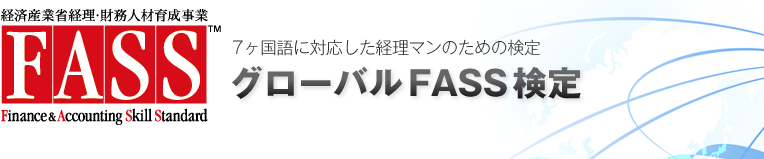 経済産業省経理・財務人材育成事業
FASS™
Finance & Accounting Skill Standard

7ヶ国語に対応した経理マンのための検定
グローバルFASS検定